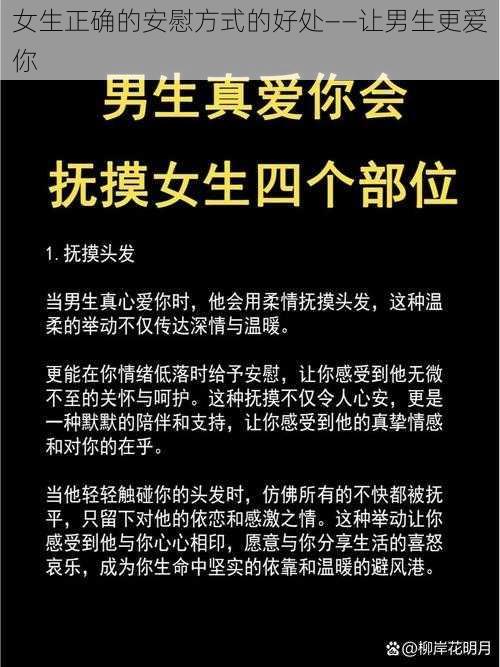 女生正确的安慰方式的好处——让男生更爱你

男生真爱你会

抚摸女生四个部位

1. 抚摸头发

当男生真心爱你时，他会用柔情抚摸头发，这种温柔的举动不仅传达深情与温暖。

更能在你情绪低落时给予安慰，让你感受到他无微不至的关怀与呵护。这种抚摸不仅令人心安，更是一种默默的陪伴和支持，让你感受到他的真挚情感和对你的在乎。

当他轻轻触碰你的头发时，仿佛所有的不快都被抚平，只留下对他的依恋和感激之情。这种举动让你感受到他与你心心相印，愿意与你分享生活的喜怒哀乐，成为你生命中坚实的依靠和温暖的避风港。

@柳岸花明月